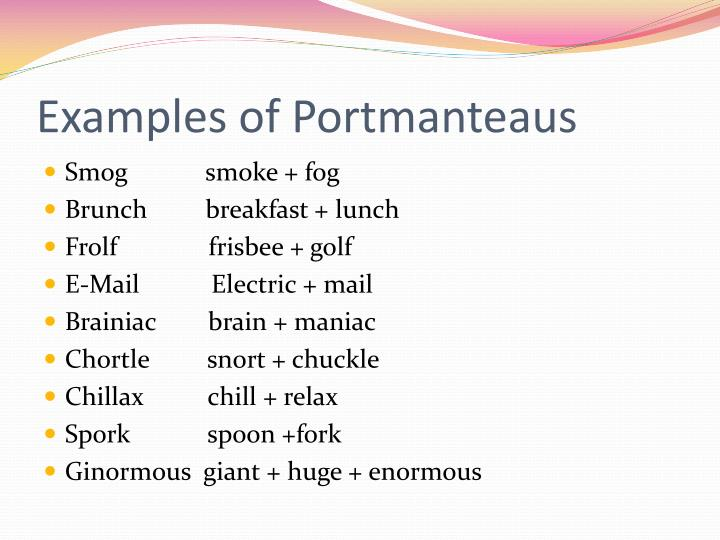 Examples of Portmanteaus

• Smog smoke + fog
• Brunch breakfast + lunch
• Frolf frisbee + golf
• E-Mail Electric + mail
• Brainiac brain + maniac
• Chortle snort + chuckle
• Chillax chill + relax
• Spork spoon +fork
• Ginormous giant + huge + enormous